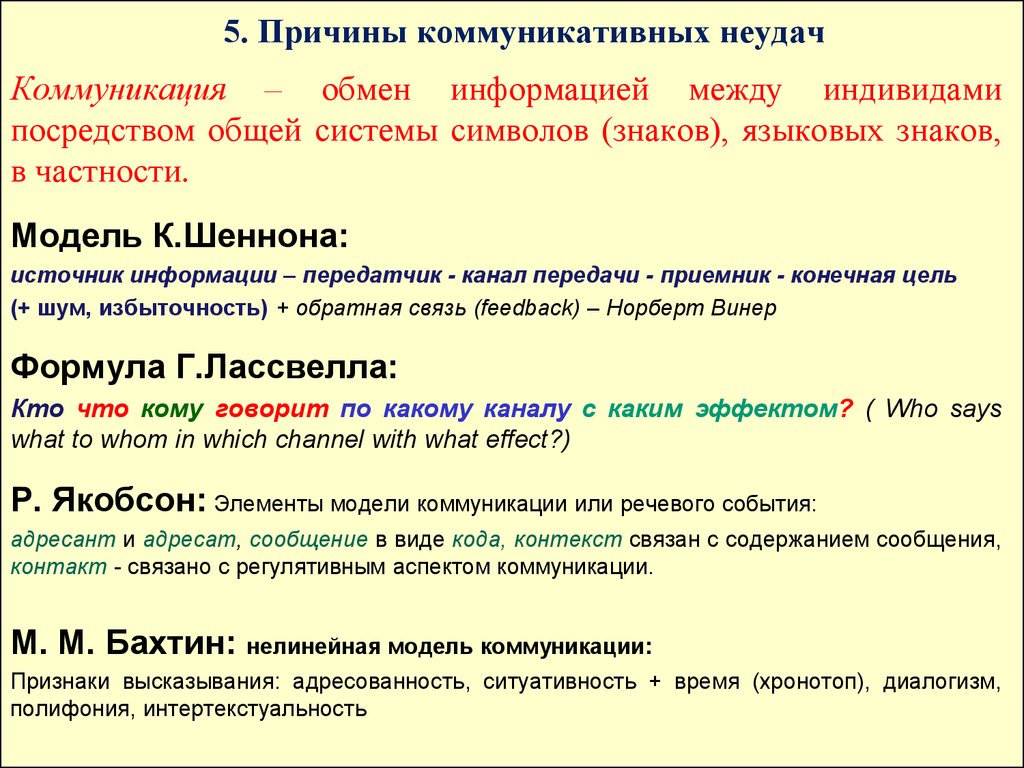 5. Причины коммуникативных неудач

Коммуникация – обмен информацией между индивидами посредством общей системы символов (знаков), языковых знаков, в частности.

Модель К.Шеннона:

источник информации – передатчик - канал передачи - приемник - конечная цель (+ шум, избыточность) + обратная связь (feedback) – Норберт Винер

Формула Г.Лассвелла:

Кто что кому говорит по какому каналу с каким эффектом? ( Who says what to whom in which channel with what effect?)

Р. Якобсон: Элементы модели коммуникации или речевого события:

адресант и адресат, сообщение в виде кода, контекст связан с содержанием сообщения, контакт - связано с регулятивным аспектом коммуникации.

М. М. Бахтин: нелинейная модель коммуникации:

Признаки высказывания: адресованность, ситуативность + время (хронотоп), диалогизм, полифония, интертекстуальность